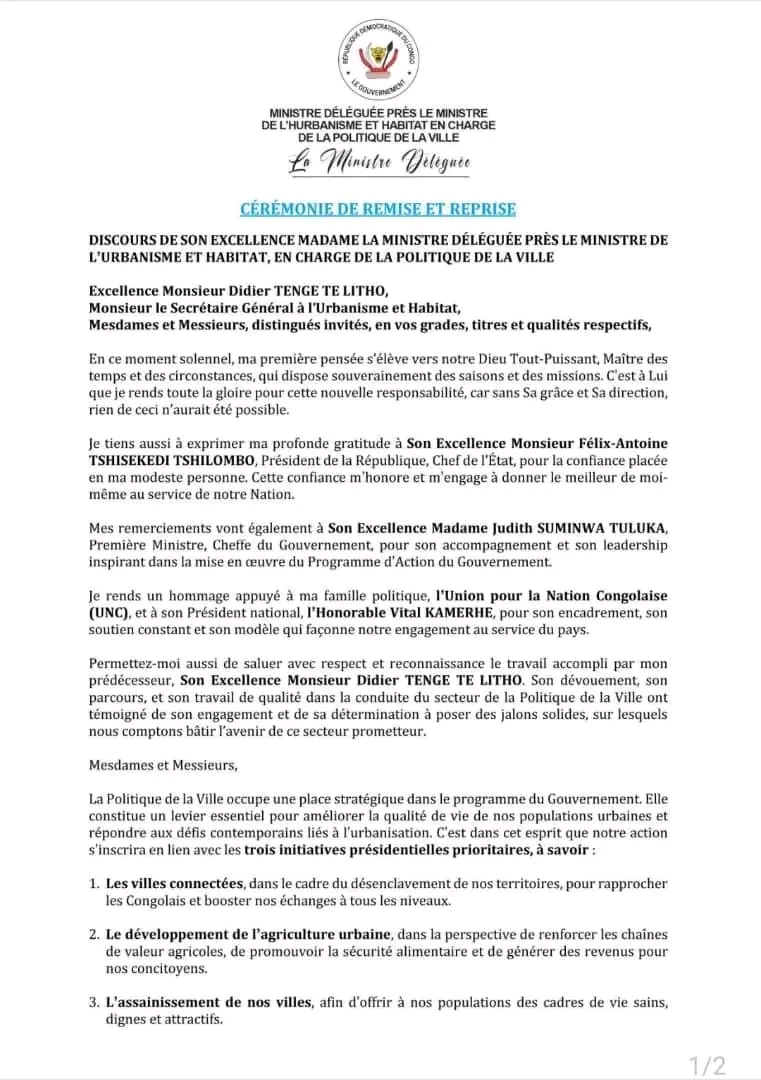 RÉPUBLIQUE DÉMOCRATIQUE DU CONGO
LE GOUVERNEMENT

MINISTRE DÉLÉGUÉE PRÈS LE MINISTRE DE L'HURBANISME ET HABITAT EN CHARGE DE LA POLITIQUE DE LA VILLE

La Ministre Déléguée

CÉRÉMONIE DE REMISE ET REPRISE

DISCOURS DE SON EXCELLENCE MADAME LA MINISTRE DÉLÉGUÉE PRÈS LE MINISTRE DE L'URBANISME ET HABITAT, EN CHARGE DE LA POLITIQUE DE LA VILLE

Excellence Monsieur Didier TENGE TE LITHO,
Monsieur le Secrétaire Général à l'Urbanisme et Habitat,
Mesdames et Messieurs, distingués invités, en vos grades, titres et qualités respectifs,

En ce moment solennel, ma première pensée s'élève vers notre Dieu Tout-Puissant, Maître des temps et des circonstances, qui dispose souverainement des saisons et des missions. C'est à Lui que je rends toute la gloire pour cette nouvelle responsabilité, car sans Sa grâce et Sa direction, rien de ceci n'aurait été possible.

Je tiens aussi à exprimer ma profonde gratitude à Son Excellence Monsieur Félix-Antoine TSHISEKEDI TSHILOMBO, Président de la République, Chef de l'État, pour la confiance placée en ma modeste personne. Cette confiance m'honore et m'engage à donner le meilleur de moi-même au service de notre Nation.

Mes remerciements vont également à Son Excellence Madame Judith SUMINWA TULUKA, Première Ministre, Cheffe du Gouvernement, pour son accompagnement et son leadership inspirant dans la mise en œuvre du Programme d'Action du Gouvernement.

Je rends un hommage appuyé à ma famille politique, l'Union pour la Nation Congolaise (UNC), et à son Président national, l'Honorable Vital KAMERHE, pour son encadrement, son soutien constant et son modèle qui façonne notre engagement au service du pays.

Permettez-moi aussi de saluer avec respect et reconnaissance le travail accompli par mon prédécesseur, Son Excellence Monsieur Didier TENGE TE LITHO. Son dévouement, son parcours, et son travail de qualité dans la conduite du secteur de la Politique de la Ville ont témoigné de son engagement et de sa détermination à poser des jalons solides, sur lesquels nous comptons bâtir l'avenir de ce secteur prometteur.

Mesdames et Messieurs,

La Politique de la Ville occupe une place stratégique dans le programme du Gouvernement. Elle constitue un levier essentiel pour améliorer la qualité de vie de nos populations urbaines et répondre aux défis contemporains liés à l'urbanisation. C'est dans cet esprit que notre action s'inscrira en lien avec les trois initiatives présidentielles prioritaires, à savoir :

1. Les villes connectées, dans le cadre du désenclavement de nos territoires, pour rapprocher les Congolais et booster nos échanges à tous les niveaux.

2. Le développement de l'agriculture urbaine, dans la perspective de renforcer les chaînes de valeur agricoles, de promouvoir la sécurité alimentaire et de générer des revenus pour nos concitoyens.

3. L'assainissement de nos villes, afin d'offrir à nos populations des cadres de vie sains, dignes et attractifs.

1/2